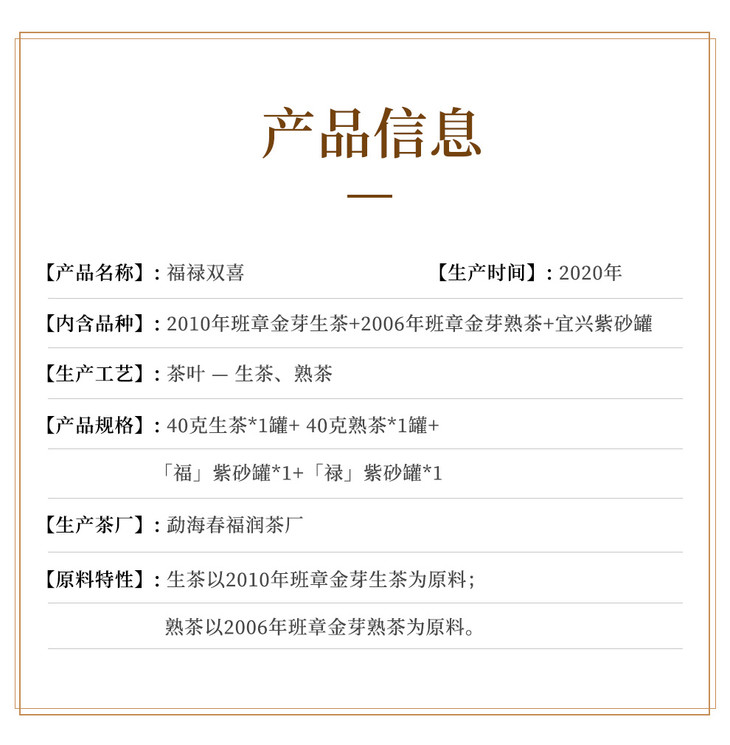 产品信息

【产品名称】：福禄双喜　　【生产时间】：2020年

【内含品种】：2010年班章金芽生茶+2006年班章金芽熟茶+宜兴紫砂罐

【生产工艺】：茶叶 — 生茶、熟茶

【产品规格】：40克生茶*1罐+ 40克熟茶*1罐+

「福」紫砂罐*1+「禄」紫砂罐*1

【生产茶厂】：勐海春福润茶厂

【原料特性】：生茶以2010年班章金芽生茶为原料；

熟茶以2006年班章金芽熟茶为原料。